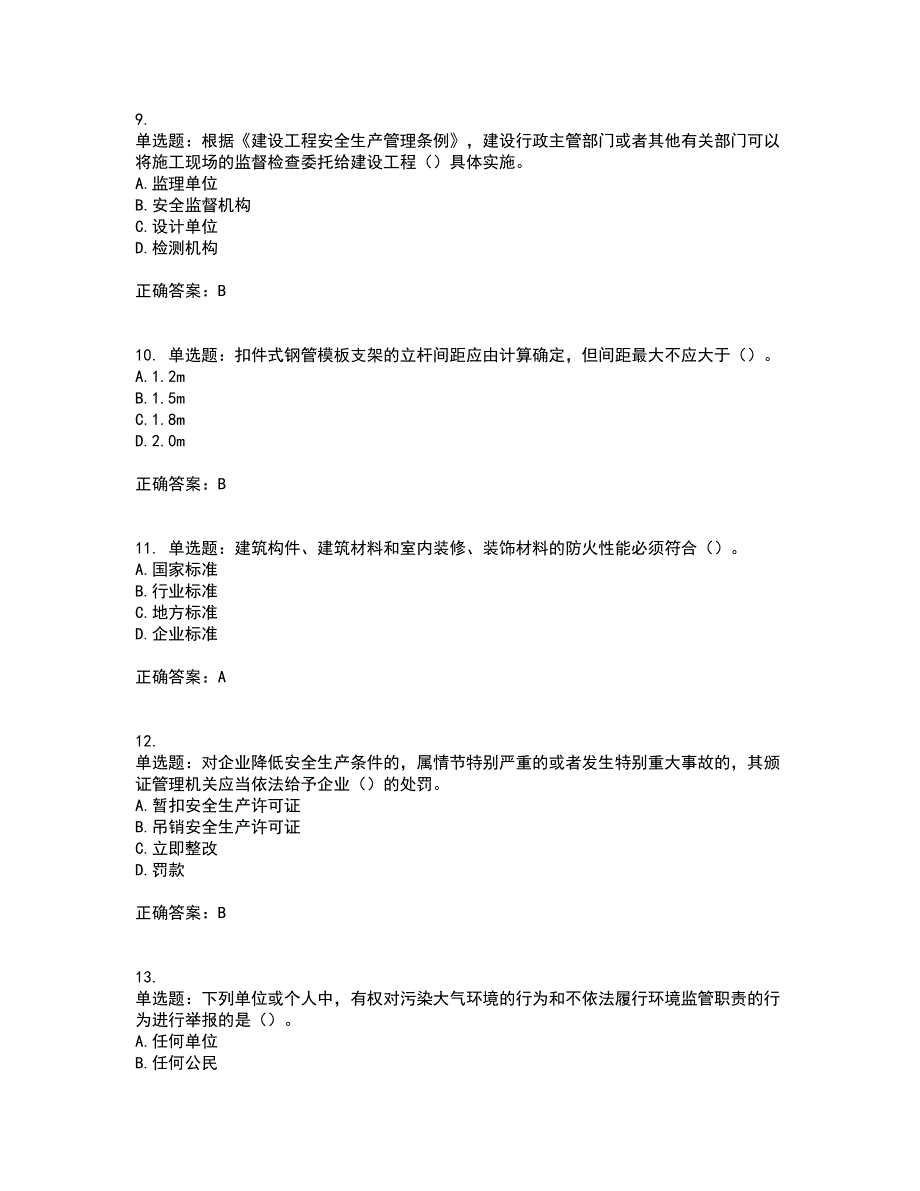 9.
单选题：根据《建设工程安全生产管理条例》，建设行政主管部门或者其他有关部门可以将施工现场的监督检查委托给建设工程（）具体实施。
A.监理单位
B.安全监督机构
C.设计单位
D.检测机构

正确答案：B

10. 单选题：扣件式钢管模板支架的立杆间距应由计算确定，但间距最大不应大于（）。
A.1.2m
B.1.5m
C.1.8m
D.2.0m

正确答案：B

11. 单选题：建筑构件、建筑材料和室内装修、装饰材料的防火性能必须符合（）。
A.国家标准
B.行业标准
C.地方标准
D.企业标准

正确答案：A

12.
单选题：对企业降低安全生产条件的，属情节特别严重的或者发生特别重大事故的，其颁证管理机关应当依法给予企业（）的处罚。
A.暂扣安全生产许可证
B.吊销安全生产许可证
C.立即整改
D.罚款

正确答案：B

13.
单选题：下列单位或个人中，有权对污染大气环境的行为和不依法履行环境监管职责的行为进行举报的是（）。
A.任何单位
B.任何公民